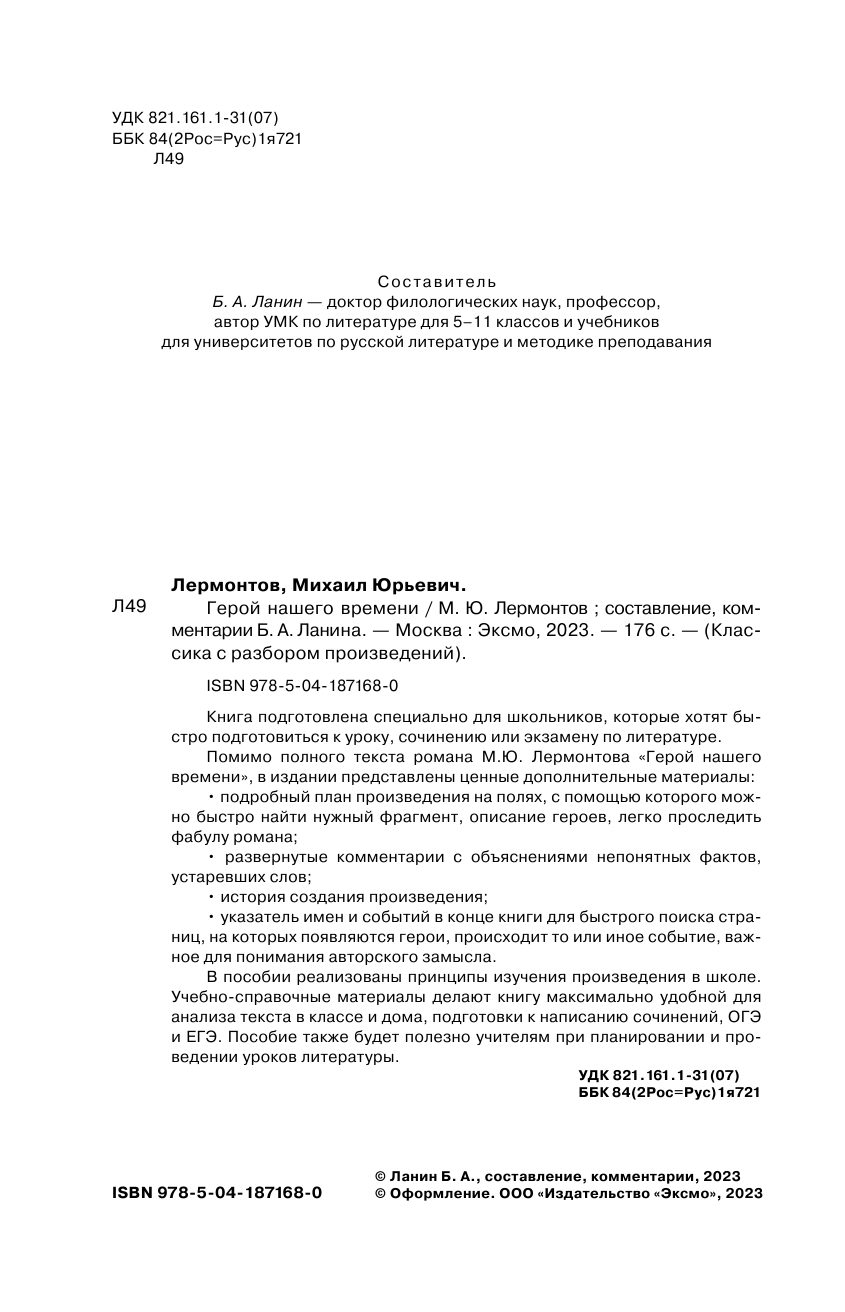 УДК 821.161.1-31(07)
ББК 84(2Рос=Рус)1я721
Л49

Составитель
Б. А. Ланин — доктор филологических наук, профессор, автор УМК по литературе для 5–11 классов и учебников для университетов по русской литературе и методике преподавания

Лермонтов, Михаил Юрьевич.
Л49 Герой нашего времени / М. Ю. Лермонтов ; составление, комментарии Б. А. Ланина. — Москва : Эксмо, 2023. — 176 с. — (Классика с разбором произведений).

ISBN 978-5-04-187168-0

Книга подготовлена специально для школьников, которые хотят быстро подготовиться к уроку, сочинению или экзамену по литературе.

Помимо полного текста романа М.Ю. Лермонтова «Герой нашего времени», в издании представлены ценные дополнительные материалы:

• подробный план произведения на полях, с помощью которого можно быстро найти нужный фрагмент, описание героев, легко проследить фабулу романа;

• развернутые комментарии с объяснениями непонятных фактов, устаревших слов;

• история создания произведения;

• указатель имен и событий в конце книги для быстрого поиска страниц, на которых появляются герои, происходит то или иное событие, важное для понимания авторского замысла.

В пособии реализованы принципы изучения произведения в школе. Учебно-справочные материалы делают книгу максимально удобной для анализа текста в классе и дома, подготовки к написанию сочинений, ОГЭ и ЕГЭ. Пособие также будет полезно учителям при планировании и проведении уроков литературы.

УДК 821.161.1-31(07)
ББК 84(2Рос=Рус)1я721

ISBN 978-5-04-187168-0

© Ланин Б. А., составление, комментарии, 2023
© Оформление. ООО «Издательство «Эксмо», 2023